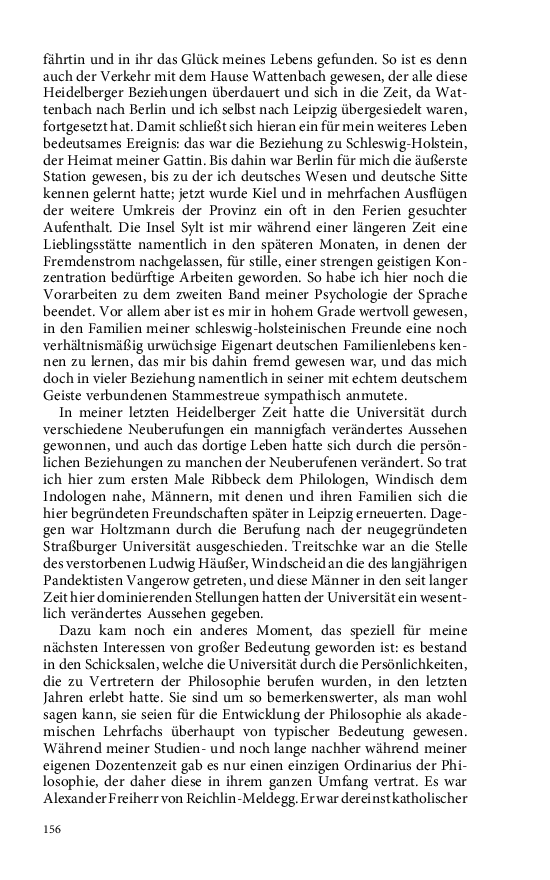 fährtin und in ihr das Glück meines Lebens gefunden. So ist es denn auch der Verkehr mit dem Hause Wattenbach gewesen, der alle diese Heidelberger Beziehungen überdauert und sich in die Zeit, da Wattenbach nach Berlin und ich selbst nach Leipzig übergesiedelt waren, fortgesetzt hat. Damit schließt sich hieran ein für mein weiteres Leben bedeutsames Ereignis: das war die Beziehung zu Schleswig-Holstein, der Heimat meiner Gattin. Bis dahin war Berlin für mich die äußerste Station gewesen, bis zu der ich deutsches Wesen und deutsche Sitte kennen gelernt hatte; jetzt wurde Kiel und in mehrfachen Ausflügen der weitere Umkreis der Provinz ein oft in den Ferien gesuchter Aufenthalt. Die Insel Sylt ist mir während einer längeren Zeit eine Lieblingsstätte namentlich in den späteren Monaten, in denen der Fremdenstrom nachgelassen, für stille, einer strengen geistigen Konzentration bedürftige Arbeiten geworden. So habe ich hier noch die Vorarbeiten zu dem zweiten Band meiner Psychologie der Sprache beendet. Vor allem aber ist es mir in hohem Grade wertvoll gewesen, in den Familien meiner schleswig-holsteinischen Freunde eine noch verhältnismäßig urwüchsige Eigenart deutschen Familienlebens kennen zu lernen, das mir bis dahin fremd gewesen war, und das mich doch in vieler Beziehung namentlich in seiner mit echtem deutschem Geiste verbundenen Stammestreue sympathisch anmutete.

In meiner letzten Heidelberger Zeit hatte die Universität durch verschiedene Neuberufungen ein mannigfach verändertes Aussehen gewonnen, und auch das dortige Leben hatte sich durch die persönlichen Beziehungen zu manchen der Neuberufenen verändert. So trat ich hier zum ersten Male Ribbeck dem Philologen, Windisch dem Indologen nahe, Männern, mit denen und ihren Familien sich die hier begründeten Freundschaften später in Leipzig erneuerten. Dagegen war Holtzmann durch die Berufung nach der neugegründeten Straßburger Universität ausgeschieden. Treitschke war an die Stelle des verstorbenen Ludwig Häußer, Windscheid an die des langjährigen Pandektisten Vangerow getreten, und diese Männer in den seit langer Zeit hier dominierenden Stellungen hatten der Universität ein wesentlich verändertes Aussehen gegeben.

Dazu kam noch ein anderes Moment, das speziell für meine nächsten Interessen von großer Bedeutung geworden ist: es bestand in den Schicksalen, welche die Universität durch die Persönlichkeiten, die zu Vertretern der Philosophie berufen wurden, in den letzten Jahren erlebt hatte. Sie sind um so bemerkenswerter, als man wohl sagen kann, sie seien für die Entwicklung der Philosophie als akademischen Lehrfachs überhaupt von typischer Bedeutung gewesen. Während meiner Studien- und noch lange nachher während meiner eigenen Dozentenzeit gab es nur einen einzigen Ordinarius der Philosophie, der daher diese in ihrem ganzen Umfang vertrat. Es war Alexander Freiherr von Reichlin-Meldegg. Er war dereinst katholischer

156